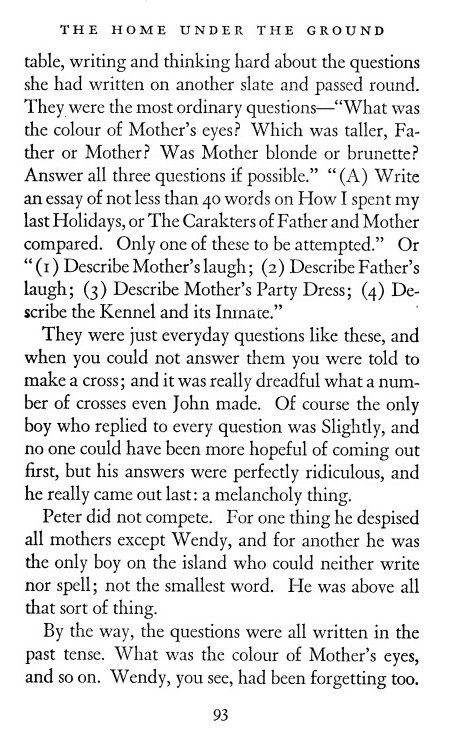 THE HOME UNDER THE GROUND

table, writing and thinking hard about the questions she had written on another slate and passed round. They were the most ordinary questions—"What was the colour of Mother's eyes? Which was taller, Father or Mother? Was Mother blonde or brunette? Answer all three questions if possible." "(A) Write an essay of not less than 40 words on How I spent my last Holidays, or The Carakters of Father and Mother compared. Only one of these to be attempted." Or "(1) Describe Mother's laugh; (2) Describe Father's laugh; (3) Describe Mother's Party Dress; (4) Describe the Kennel and its Inmate."

They were just everyday questions like these, and when you could not answer them you were told to make a cross; and it was really dreadful what a number of crosses even John made. Of course the only boy who replied to every question was Slightly, and no one could have been more hopeful of coming out first, but his answers were perfectly ridiculous, and he really came out last: a melancholy thing.

Peter did not compete. For one thing he despised all mothers except Wendy, and for another he was the only boy on the island who could neither write nor spell; not the smallest word. He was above all that sort of thing.

By the way, the questions were all written in the past tense. What was the colour of Mother's eyes, and so on. Wendy, you see, had been forgetting too.

93